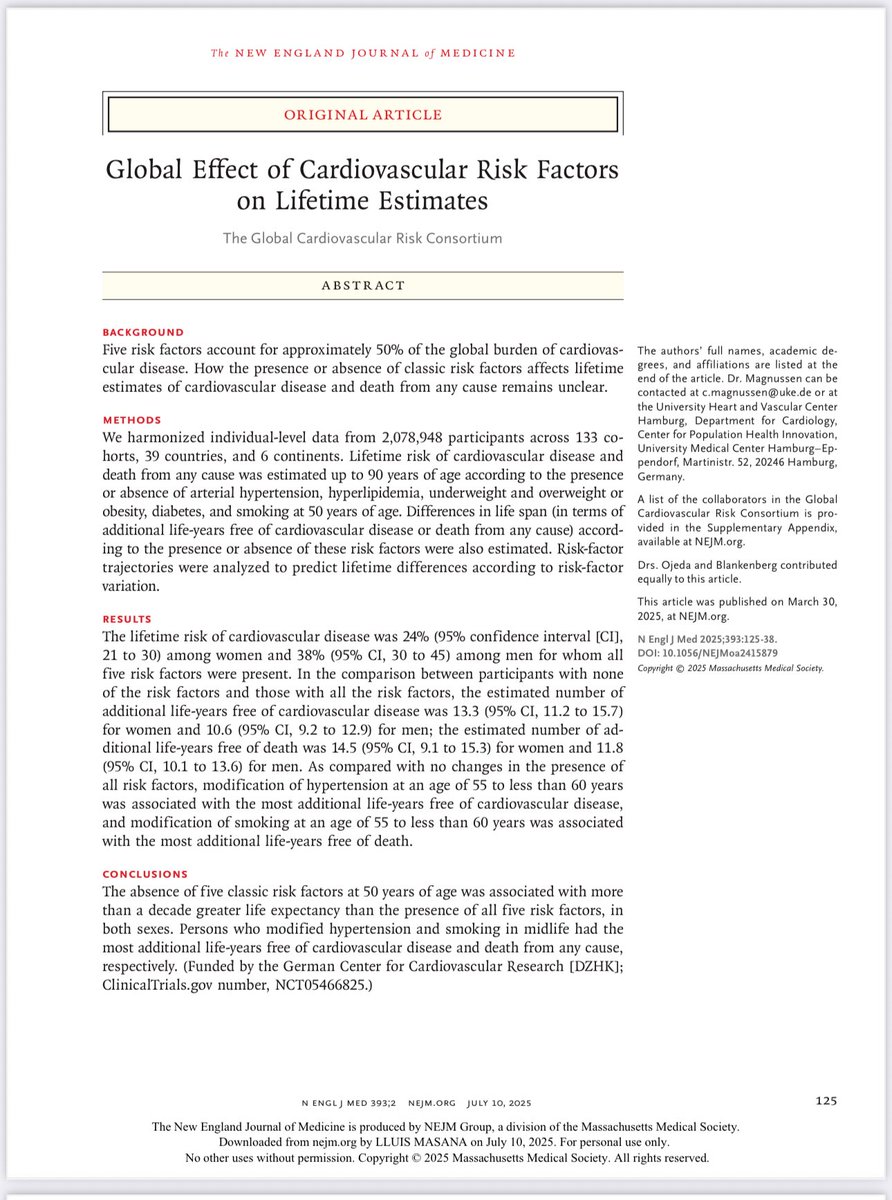 The NEW ENGLAND JOURNAL of MEDICINE

ORIGINAL ARTICLE

Global Effect of Cardiovascular Risk Factors on Lifetime Estimates

The Global Cardiovascular Risk Consortium

ABSTRACT

BACKGROUND
Five risk factors account for approximately 50% of the global burden of cardiovascular disease. How the presence or absence of classic risk factors affects lifetime estimates of cardiovascular disease and death from any cause remains unclear.

METHODS
We harmonized individual-level data from 2,078,948 participants across 133 cohorts, 39 countries, and 6 continents. Lifetime risk of cardiovascular disease and death from any cause was estimated up to 90 years of age according to the presence or absence of arterial hypertension, hyperlipidemia, underweight and overweight or obesity, diabetes, and smoking at 50 years of age. Differences in life span (in terms of additional life-years free of cardiovascular disease or death from any cause) according to the presence or absence of these risk factors were also estimated. Risk-factor trajectories were analyzed to predict lifetime differences according to risk-factor variation.

RESULTS
The lifetime risk of cardiovascular disease was 24% (95% confidence interval [CI], 21 to 30) among women and 38% (95% CI, 30 to 45) among men for whom all five risk factors were present. In the comparison between participants with none of the risk factors and those with all the risk factors, the estimated number of additional life-years free of cardiovascular disease was 13.3 (95% CI, 11.2 to 15.7) for women and 10.6 (95% CI, 9.2 to 12.9) for men; the estimated number of additional life-years free of death was 14.5 (95% CI, 9.1 to 15.3) for women and 11.8 (95% CI, 10.1 to 13.6) for men. As compared with no changes in the presence of all risk factors, modification of hypertension at an age of 55 to less than 60 years was associated with the most additional life-years free of cardiovascular disease, and modification of smoking at an age of 55 to less than 60 years was associated with the most additional life-years free of death.

CONCLUSIONS
The absence of five classic risk factors at 50 years of age was associated with more than a decade greater life expectancy than the presence of all five risk factors, in both sexes. Persons who modified hypertension and smoking in midlife had the most additional life-years free of cardiovascular disease and death from any cause, respectively. (Funded by the German Center for Cardiovascular Research [DZHK]; ClinicalTrials.gov number, NCT05466825.)

The authors' full names, academic degrees, and affiliations are listed at the end of the article. Dr. Magnussen can be contacted at c.magnussen@uke.de or at the University Heart and Vascular Center Hamburg, Department for Cardiology, Center for Population Health Innovation, University Medical Center Hamburg–Eppendorf, Martinistr. 52, 20246 Hamburg, Germany.

A list of the collaborators in the Global Cardiovascular Risk Consortium is provided in the Supplementary Appendix, available at NEJM.org.

Drs. Ojeda and Blankenberg contributed equally to this article.

This article was published on March 30, 2025, at NEJM.org.

N Engl J Med 2025;393:125-38.
DOI: 10.1056/NEJMoa2415879
Copyright © 2025 Massachusetts Medical Society.

N ENGL J MED 393;2 NEJM.ORG JULY 10, 2025

125

The New England Journal of Medicine is produced by NEJM Group, a division of the Massachusetts Medical Society.
Downloaded from nejm.org by LLUIS MASANA on July 10, 2025. For personal use only.
No other uses without permission. Copyright © 2025 Massachusetts Medical Society. All rights reserved.